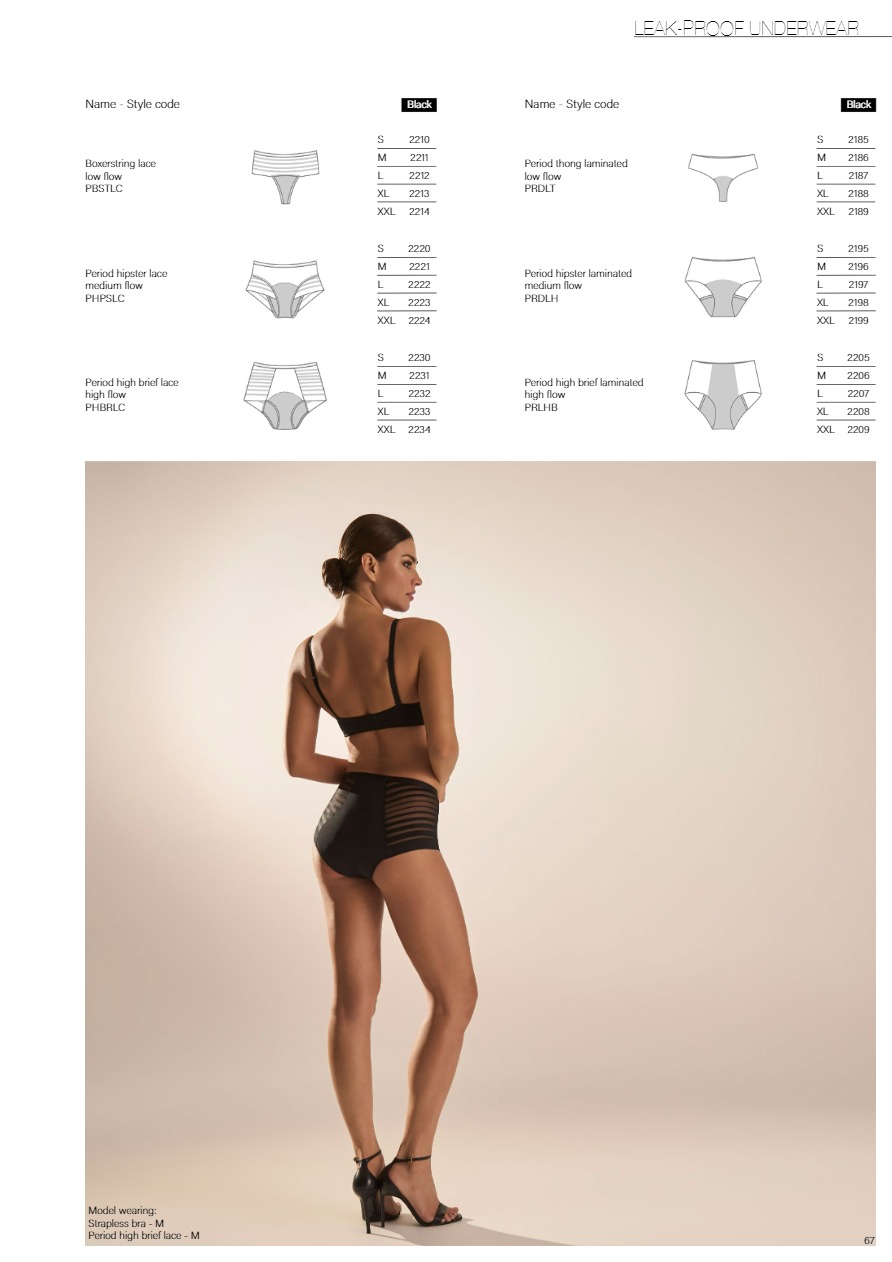 LEAK-PROOF UNDERWEAR

Name - Style code

Black

Boxerstring lace
low flow
PBSTLC

S 2210
M 2211
L 2212
XL 2213
XXL 2214

Period hipster lace
medium flow
PHPSLC

S 2220
M 2221
L 2222
XL 2223
XXL 2224

Period high brief lace
high flow
PHBRLC

S 2230
M 2231
L 2232
XL 2233
XXL 2234

Name - Style code

Black

Period thong laminated
low flow
PRDLT

S 2185
M 2186
L 2187
XL 2188
XXL 2189

Period hipster laminated
medium flow
PRDLH

S 2195
M 2196
L 2197
XL 2198
XXL 2199

Period high brief laminated
high flow
PRLHB

S 2205
M 2206
L 2207
XL 2208
XXL 2209

Model wearing:
Strapless bra - M
Period high brief lace - M

67